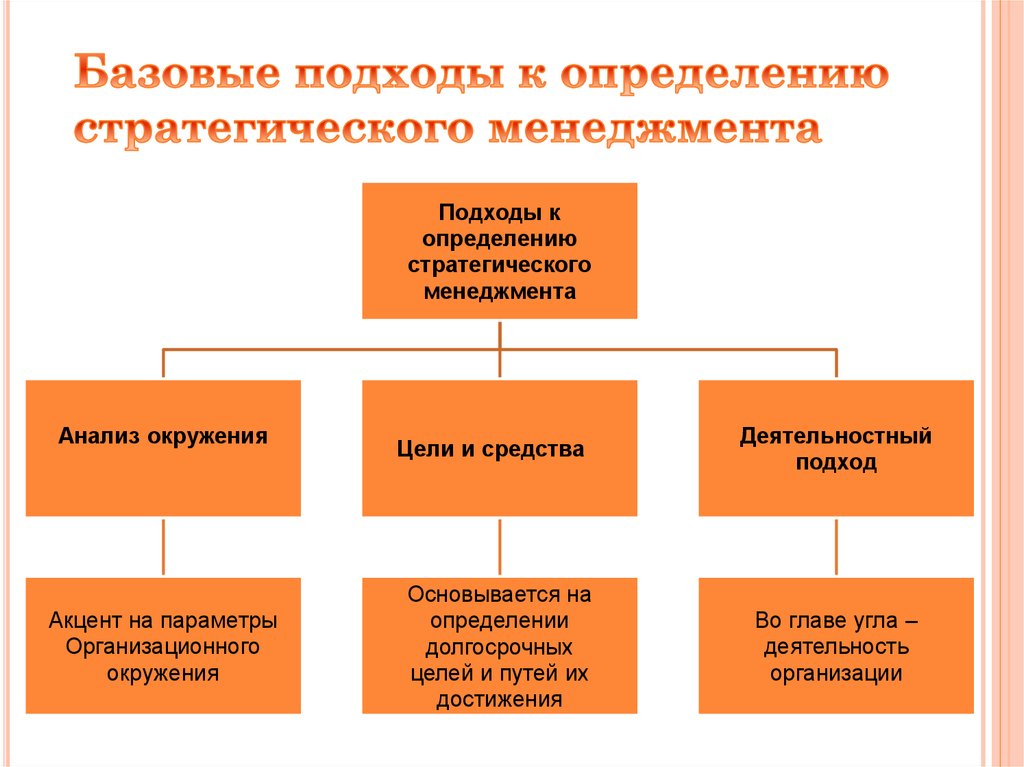 Базовые подходы к определению стратегического менеджмента

Подходы к определению стратегического менеджмента

Анализ окружения

Цели и средства

Деятельностный подход

Акцент на параметры Организационного окружения

Основывается на определении долгосрочных целей и путей их достижения

Во главе угла – деятельность организации